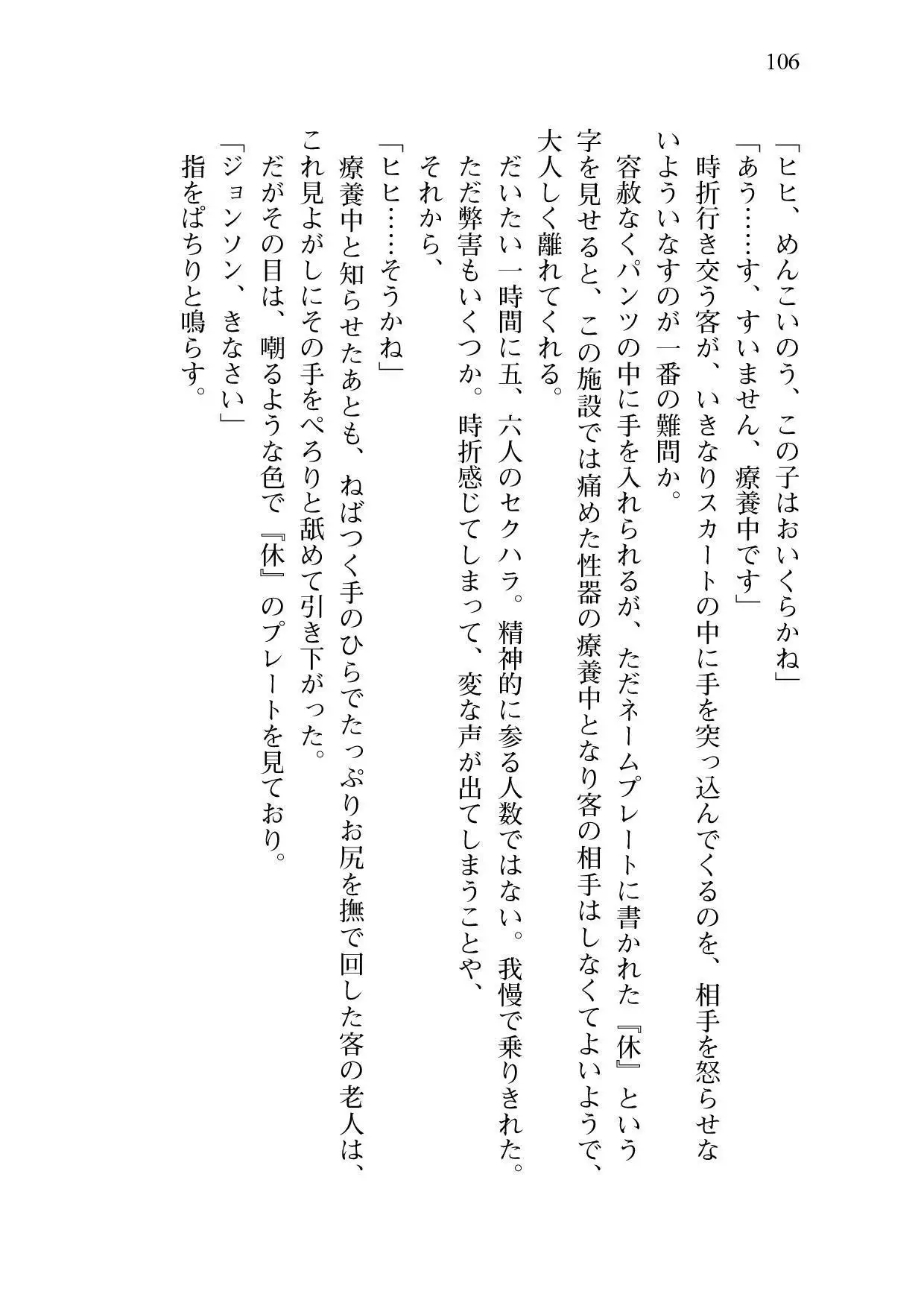 106

「ヒヒ、めんこいのう、この子はおいくらかね」

「あう……す、すいません、療養中です」

時折行き交う客が、いきなりスカートの中に手を突っ込んでくるのを、相手を怒らせないよういなすのが一番の難問か。

容赦なくパンツの中に手を入れられるが、ただネームプレートに書かれた『休』という字を見せると、この施設では痛めた性器の療養中となり客の相手はしなくてよいようで、大人しく離れてくれる。

だいたい一時間に五、六人のセクハラ。精神的に参る人数ではない。我慢で乗りきれた。

ただ弊害もいくつか。時折感じてしまって、変な声が出てしまうことや、

それから、

「ヒヒ……そうかね」

療養中と知らせたあとも、ねばつく手のひらでたっぷりお尻を撫で回した客の老人は、これ見よがしにその手をぺろりと舐めて引き下がった。

だがその目は、嘲るような色で『休』のプレートを見ており。

「ジョンソン、きなさい」

指をぱちりと鳴らす。